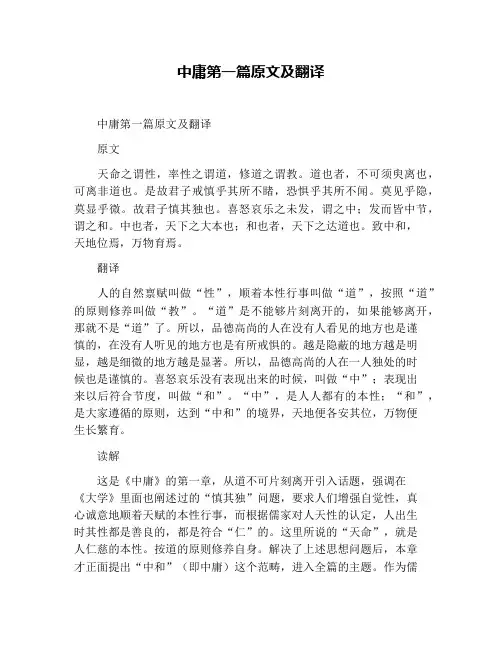 中庸第一篇原文及翻译

中庸第一篇原文及翻译

原文

天命之谓性，率性之谓道，修道之谓教。道也者，不可须臾离也，可离非道也。是故君子戒慎乎其所不睹，恐惧乎其所不闻。莫见乎隐，莫显乎微。故君子慎其独也。喜怒哀乐之未发，谓之中；发而皆中节，谓之和。中也者，天下之大本也；和也者，天下之达道也。致中和，天地位焉，万物育焉。

翻译

人的自然禀赋叫做“性”，顺着本性行事叫做“道”，按照“道”的原则修养叫做“教”。“道”是不能够片刻离开的，如果能够离开，那就不是“道”了。所以，品德高尚的人在没有人看见的地方也是谨慎的，在没有人听见的地方也是有所戒惧的。越是隐蔽的地方越是明显，越是细微的地方越是显著。所以，品德高尚的人在一人独处的时候也是谨慎的。喜怒哀乐没有表现出来的时候，叫做“中”；表现出来以后符合节度，叫做“和”。“中”，是人人都有的本性；“和”，是大家遵循的原则，达到“中和”的境界，天地便各安其位，万物便生长繁育。

读解

这是《中庸》的第一章，从道不可片刻离开引入话题，强调在《大学》里面也阐述过的“慎其独”问题，要求人们增强自觉性，真心诚意地顺着天赋的本性行事，而根据儒家对人天性的认定，人出生时其性都是善良的，都是符合“仁”的。这里所说的“天命”，就是人仁慈的本性。按道的原则修养自身。解决了上述思想问题后，本章才正面提出“中和”（即中庸）这个范畴，进入全篇的主题。作为儒